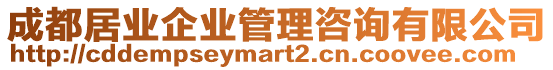 成都居业企业管理咨询有限公司
http://cddempseymart2.cn.coovee.com